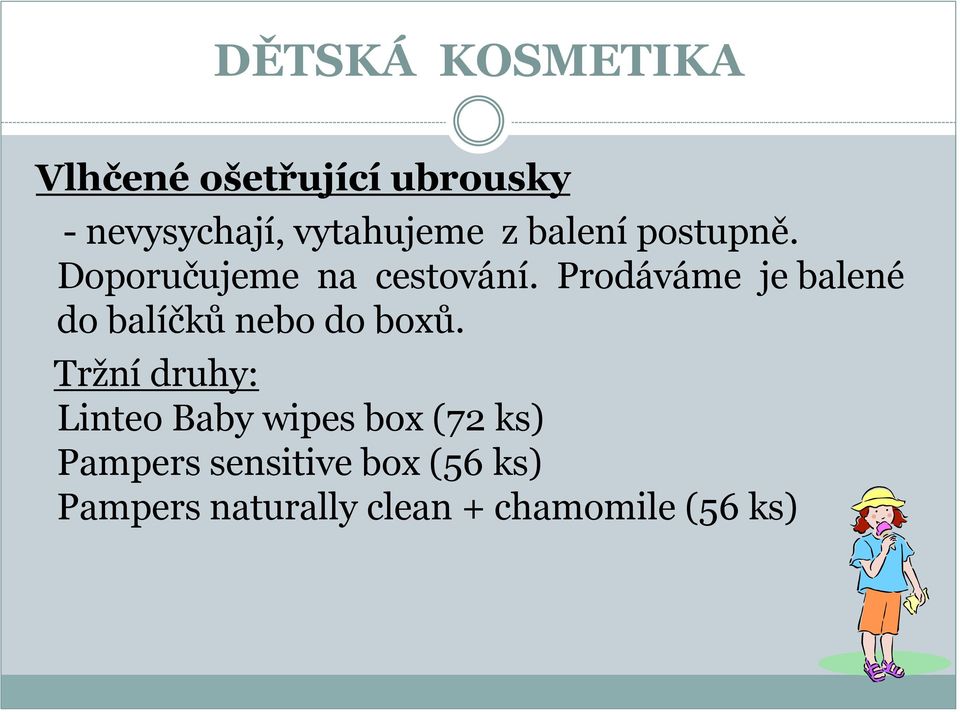 DĚTSKÁ KOSMETIKA

Vlhčené ošetřující ubrousky

- nevysychají, vytahujeme z balení postupně. Doporučujeme na cestování. Prodáváme je balené do balíčků nebo do boxů.

Tržní druhy:
Linteo Baby wipes box (72 ks)
Pampers sensitive box (56 ks)
Pampers naturally clean + chamomile (56 ks)